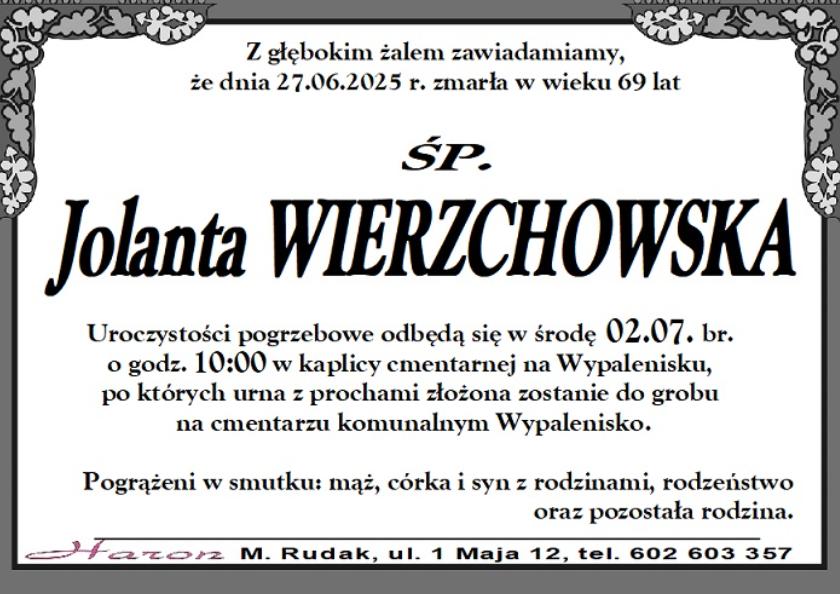 Z głębokim żalem zawiadamiamy,
że dnia 27.06.2025 r. zmarła w wieku 69 lat

ŚP.

Jolanta WIERZCHOWSKA

Uroczystości pogrzebowe odbędą się w środę 02.07. br. o godz. 10:00 w kaplicy cmentarnej na Wypalenisku, po których urna z prochami złożona zostanie do grobu na cmentarzu komunalnym Wypalenisko.

Pogrążeni w smutku: mąż, córka i syn z rodzinami, rodzeństwo oraz pozostała rodzina.

Haron M. Rudak, ul. 1 Maja 12, tel. 602 603 357